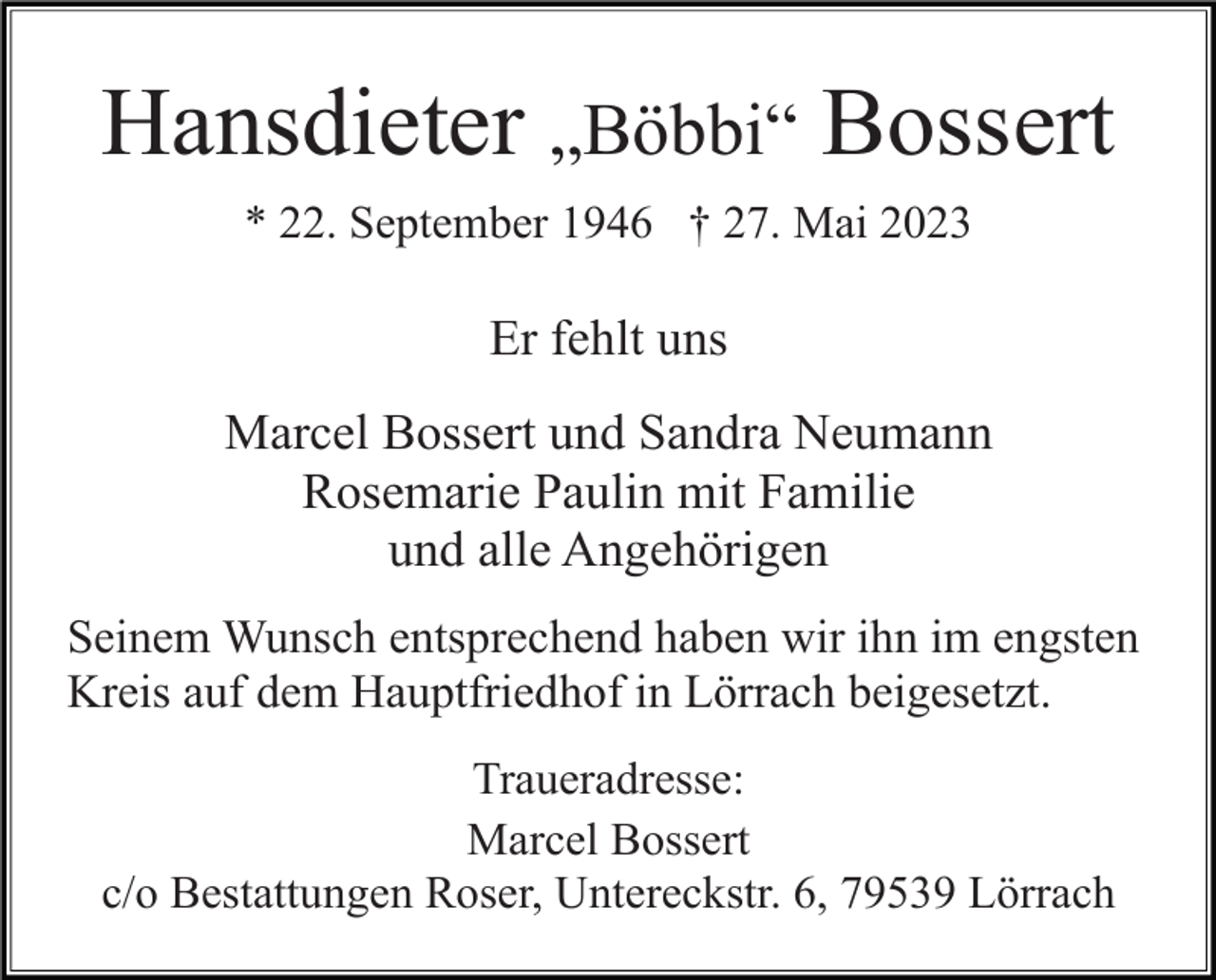 Hansdieter „Böbbi“ Bossert

* 22. September 1946 † 27. Mai 2023

Er fehlt uns

Marcel Bossert und Sandra Neumann
Rosemarie Paulin mit Familie
und alle Angehörigen

Seinem Wunsch entsprechend haben wir ihn im engsten Kreis auf dem Hauptfriedhof in Lörrach beigesetzt.

Traueradresse:
Marcel Bossert
c/o Bestattungen Roser, Untereckstr. 6, 79539 Lörrach